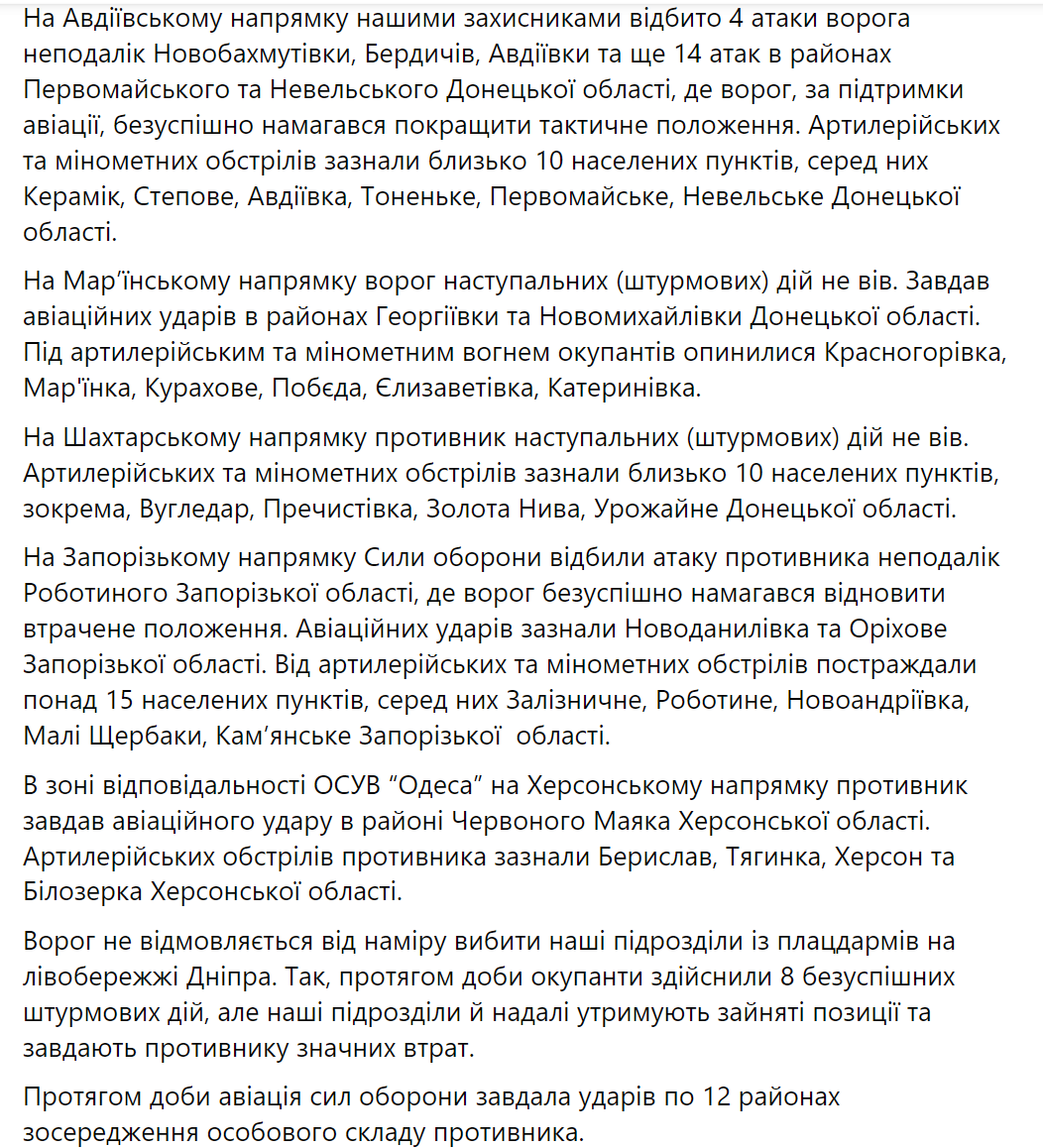 На Авдіївському напрямку нашими захисниками відбито 4 атаки ворога неподалік Новобахмутівки, Бердичів, Авдіївки та ще 14 атак в районах Первомайського та Невельського Донецької області, де ворог, за підтримки авіації, безуспішно намагався покращити тактичне положення. Артилерійських та мінометних обстрілів зазнали близько 10 населених пунктів, серед них Керамік, Степове, Авдіївка, Тоненьке, Первомайське, Невельське Донецької області.

На Мар’їнському напрямку ворог наступальних (штурмових) дій не вів. Завдав авіаційних ударів в районах Георгіївки та Новомихайлівки Донецької області. Під артилерійським та мінометним вогнем окупантів опинилися Красногорівка, Мар'їнка, Курахове, Побєда, Єлизаветівка, Катеринівка.

На Шахтарському напрямку противник наступальних (штурмових) дій не вів. Артилерійських та мінометних обстрілів зазнали близько 10 населених пунктів, зокрема, Вугледар, Пречистівка, Золота Нива, Урожайне Донецької області.

На Запорізькому напрямку Сили оборони відбили атаку противника неподалік Роботиного Запорізької області, де ворог безуспішно намагався відновити втрачене положення. Авіаційних ударів зазнали Новоданилівка та Оріхове Запорізької області. Від артилерійських та мінометних обстрілів постраждали понад 15 населених пунктів, серед них Залізничне, Роботине, Новоандріївка, Малі Щербаки, Кам’янське Запорізької області.

В зоні відповідальності ОСУВ “Одеса” на Херсонському напрямку противник завдав авіаційного удару в районі Червоного Маяка Херсонської області. Артилерійських обстрілів противника зазнали Берислав, Тягинка, Херсон та Білозерка Херсонської області.

Ворог не відмовляється від наміру вибити наші підрозділи із плацдармів на лівобережжі Дніпра. Так, протягом доби окупанти здійснили 8 безуспішних штурмових дій, але наші підрозділи й надалі утримують зайняті позиції та завдають противнику значних втрат.

Протягом доби авіація сил оборони завдала ударів по 12 районах зосередження особового складу противника.